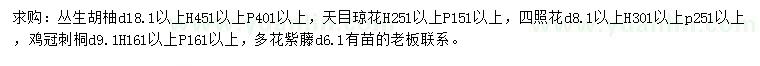 求购：丛生胡柚d18.1以上H451以上P401以上，天目琼花H251以上P151以上，四照花d8.1以上H301以上p251以上，鸡冠刺桐d9.1H161以上P161以上，多花紫藤d6.1有苗的老板联系。